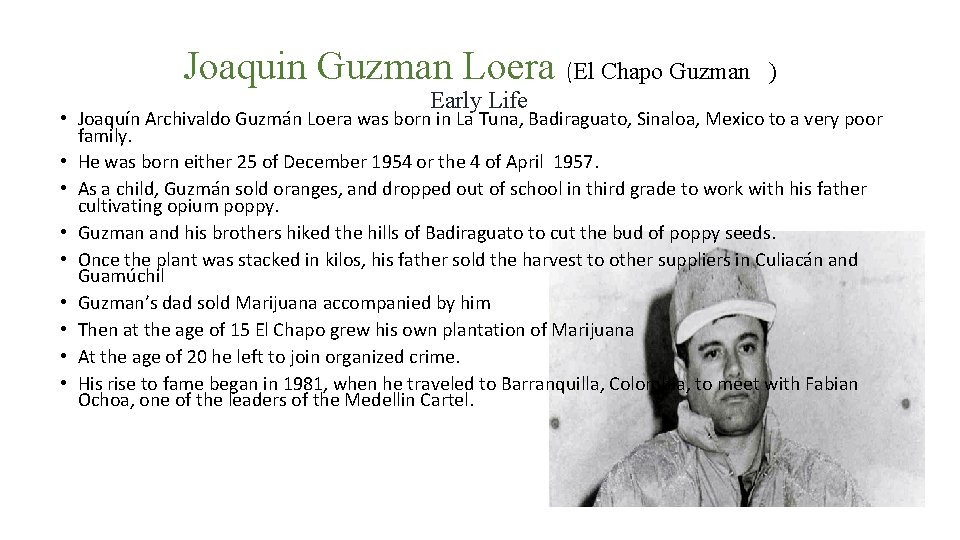 Joaquin Guzman Loera (El Chapo Guzman )

Early Life

• Joaquín Archivaldo Guzmán Loera was born in La Tuna, Badiraguato, Sinaloa, Mexico to a very poor family.
• He was born either 25 of December 1954 or the 4 of April 1957.
• As a child, Guzmán sold oranges, and dropped out of school in third grade to work with his father cultivating opium poppy.
• Guzman and his brothers hiked the hills of Badiraguato to cut the bud of poppy seeds.
• Once the plant was stacked in kilos, his father sold the harvest to other suppliers in Culiacán and Guamúchil
• Guzman's dad sold Marijuana accompanied by him
• Then at the age of 15 El Chapo grew his own plantation of Marijuana
• At the age of 20 he left to join organized crime.
• His rise to fame began in 1981, when he traveled to Barranquilla, Colombia, to meet with Fabian Ochoa, one of the leaders of the Medellin Cartel.